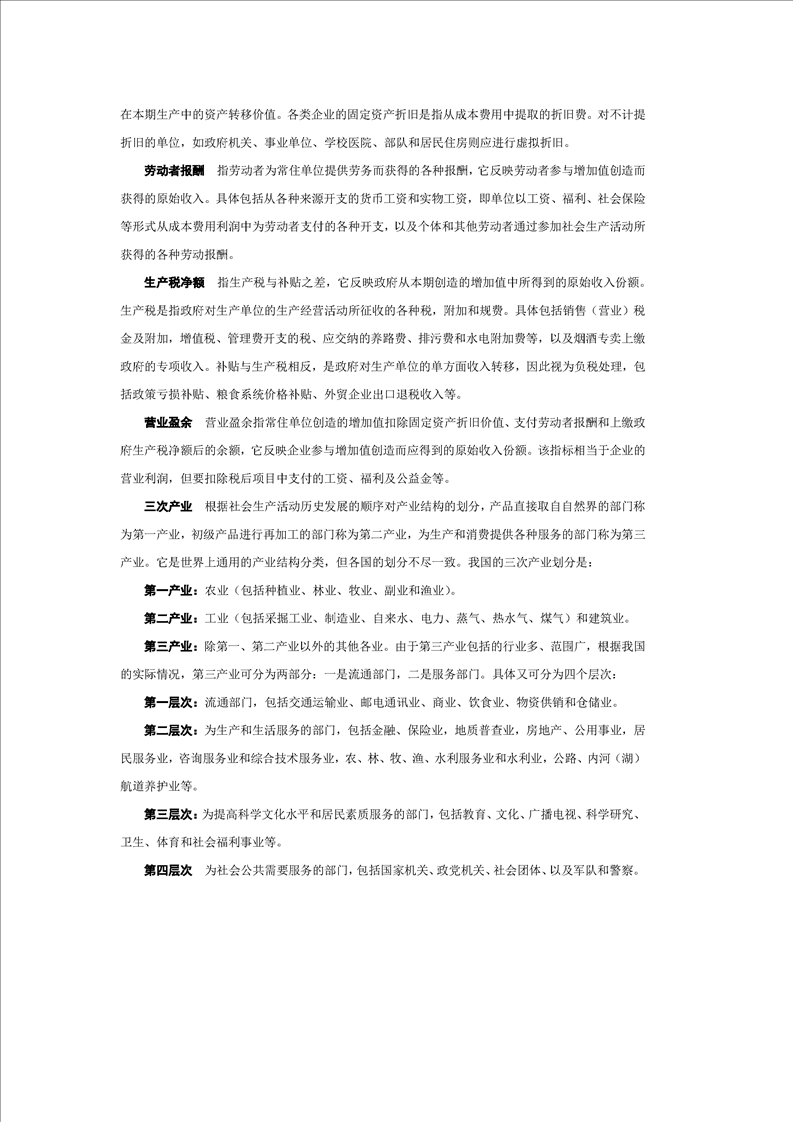 在本期生产中的资产转移价值。各类企业的固定资产折旧是指从成本费用中提取的折旧费。对不计提折旧的单位，如政府机关、事业单位、学校医院、部队和居民住房则应进行虚拟折旧。

劳动者报酬　指劳动者为常住单位提供劳务而获得的各种报酬，它反映劳动者参与增加值创造而获得的原始收入。具体包括从各种来源开支的货币工资和实物工资，即单位以工资、福利、社会保险等形式从成本费用利润中为劳动者支付的各种开支，以及个体和其他劳动者通过参加社会生产活动所获得的各种劳动报酬。

生产税净额　指生产税与补贴之差，它反映政府从本期创造的增加值中所得到的原始收入份额。生产税是指政府对生产单位的生产经营活动所征收的各种税，附加和规费。具体包括销售（营业）税金及附加，增值税、管理费开支的税、应交纳的养路费、排污费和水电附加费等，以及烟酒专卖上缴政府的专项收入。补贴与生产税相反，是政府对生产单位的单方面收入转移，因此视为负税处理，包括政策亏损补贴、粮食系统价格补贴、外贸企业出口退税收入等。

营业盈余　营业盈余指常住单位创造的增加值扣除固定资产折旧价值、支付劳动者报酬和上缴政府生产税净额后的余额，它反映企业参与增加值创造而得到的原始收入份额。该指标相当于企业的营业利润，但要扣除税后项目中支付的工资、福利及公益金等。

三次产业　根据社会生产活动历史发展的顺序对产业结构的划分，产品直接取自自然界的部门称为第一产业，初级产品进行再加工的部门称为第二产业，为生产和消费提供各种服务的部门称为第三产业。它是世界上通用的产业结构分类，但各国的划分不尽一致。我国的三次产业划分是：

第一产业：农业（包括种植业、林业、牧业、副业和渔业）。

第二产业：工业（包括采掘工业、制造业、自来水、电力、蒸气、热水气、煤气）和建筑业。

第三产业：除第一、第二产业以外的其他各业。由于第三产业包括的行业多、范围广，根据我国的实际情况，第三产业可分为两部分：一是流通部门，二是服务部门。具体又可分为四个层次：

第一层次：流通部门，包括交通运输业、邮电通讯业、商业、饮食业、物资供销和仓储业。

第二层次：为生产和生活服务的部门，包括金融、保险业，地质普查业，房地产、公用事业，居民服务业，咨询服务业和综合技术服务业，农、林、牧、渔、水利服务业和水利业，公路、内河（湖）航道养护业等。

第三层次：为提高科学文化水平和居民素质服务的部门，包括教育、文化、广播电视、科学研究、卫生、体育和社会福利事业等。

第四层次　为社会公共需要服务的部门，包括国家机关、政党机关、社会团体、以及军队和警察。